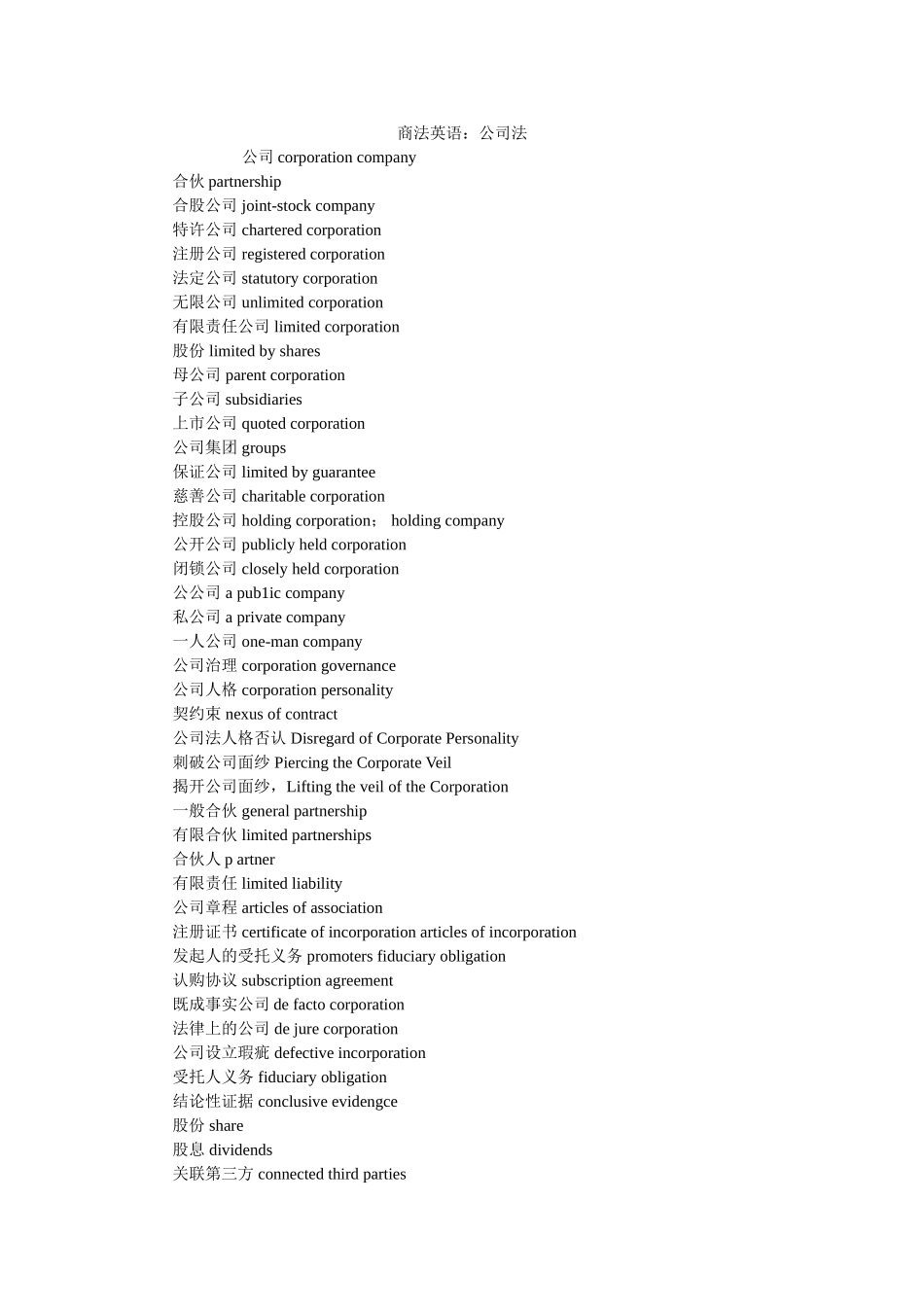 商法英语：公司法

公司 corporation company
合伙 partnership
合股公司 joint-stock company
特许公司 chartered corporation
注册公司 registered corporation
法定公司 statutory corporation
无限公司 unlimited corporation
有限责任公司 limited corporation
股份 limited by shares
母公司 parent corporation
子公司 subsidiaries
上市公司 quoted corporation
公司集团 groups
保证公司 limited by guarantee
慈善公司 charitable corporation
控股公司 holding corporation； holding company
公开公司 publicly held corporation
闭锁公司 closely held corporation
公公司 a pub1ic company
私公司 a private company
一人公司 one-man company
公司治理 corporation governance
公司人格 corporation personality
契约束 nexus of contract
公司法人格否认 Disregard of Corporate Personality
刺破公司面纱 Piercing the Corporate Veil
揭开公司面纱，Lifting the veil of the Corporation
一般合伙 general partnership
有限合伙 limited partnerships
合伙人 p artner
有限责任 limited liability
公司章程 articles of association
注册证书 certificate of incorporation articles of incorporation
发起人的受托义务 promoters fiduciary obligation
认购协议 subscription agreement
既成事实公司 de facto corporation
法律上的公司 de jure corporation
公司设立瑕疵 defective incorporation
受托人义务 fiduciary obligation
结论性证据 conclusive evidengce
股份 share
股息 dividends
关联第三方 connected third parties